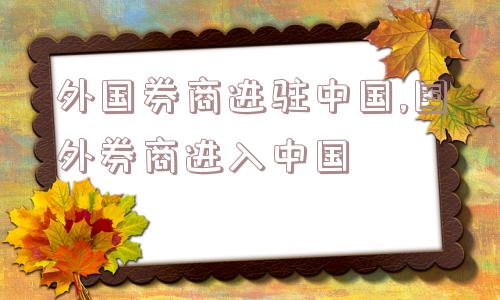 外国券商进驻中国,国外券商进入中国